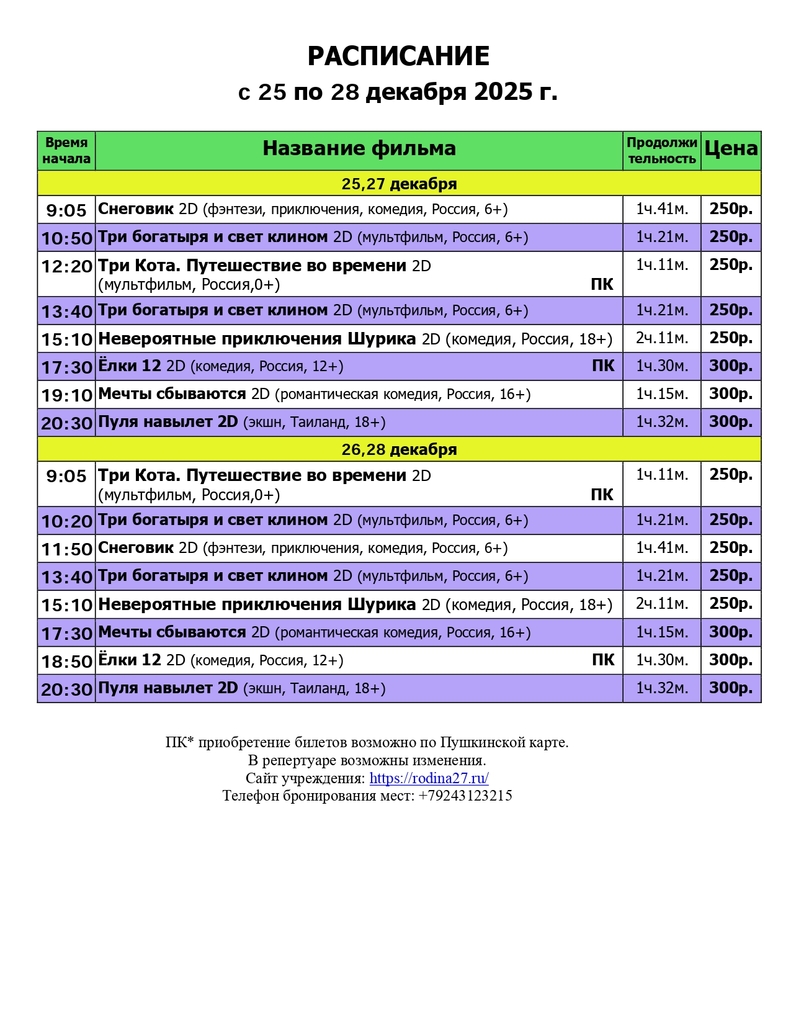 РАСПИСАНИЕ

с 25 по 28 декабря 2025 г.

| Время начала | Название фильма | Продолжительность | Цена |
|---|---|---|---|
| 25,27 декабря | | | |
| 9:05 | Снеговик 2D (фэнтези, приключения, комедия, Россия, 6+) | 1ч.41м. | 250р. |
| 10:50 | Три богатыря и свет клином 2D (мультфильм, Россия, 6+) | 1ч.21м. | 250р. |
| 12:20 | Три Кота. Путешествие во времени 2D (мультфильм, Россия,0+) ПК | 1ч.11м. | 250р. |
| 13:40 | Три богатыря и свет клином 2D (мультфильм, Россия, 6+) | 1ч.21м. | 250р. |
| 15:10 | Невероятные приключения Шурика 2D (комедия, Россия, 18+) | 2ч.11м. | 250р. |
| 17:30 | Ёлки 12 2D (комедия, Россия, 12+) ПК | 1ч.30м. | 300р. |
| 19:10 | Мечты сбываются 2D (романтическая комедия, Россия, 16+) | 1ч.15м. | 300р. |
| 20:30 | Пуля навылет 2D (экшн, Таиланд, 18+) | 1ч.32м. | 300р. |
| 26,28 декабря | | | |
| 9:05 | Три Кота. Путешествие во времени 2D (мультфильм, Россия,0+) ПК | 1ч.11м. | 250р. |
| 10:20 | Три богатыря и свет клином 2D (мультфильм, Россия, 6+) | 1ч.21м. | 250р. |
| 11:50 | Снеговик 2D (фэнтези, приключения, комедия, Россия, 6+) | 1ч.41м. | 250р. |
| 13:40 | Три богатыря и свет клином 2D (мультфильм, Россия, 6+) | 1ч.21м. | 250р. |
| 15:10 | Невероятные приключения Шурика 2D (комедия, Россия, 18+) | 2ч.11м. | 250р. |
| 17:30 | Мечты сбываются 2D (романтическая комедия, Россия, 16+) | 1ч.15м. | 300р. |
| 18:50 | Ёлки 12 2D (комедия, Россия, 12+) ПК | 1ч.30м. | 300р. |
| 20:30 | Пуля навылет 2D (экшн, Таиланд, 18+) | 1ч.32м. | 300р. |

ПК* приобретение билетов возможно по Пушкинской карте.
В репертуаре возможны изменения.
Сайт учреждения: https://rodina27.ru/
Телефон бронирования мест: +79243123215